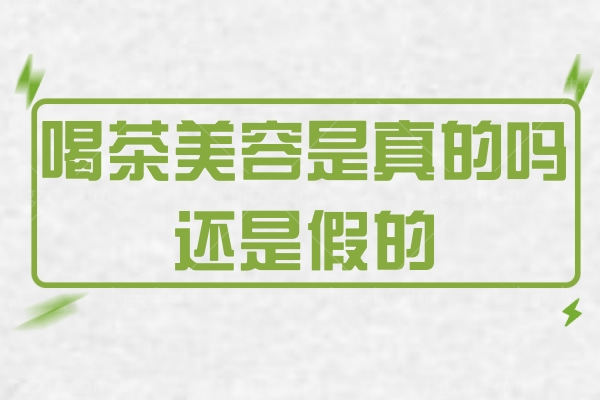 喝茶美容是真的吗
还是假的